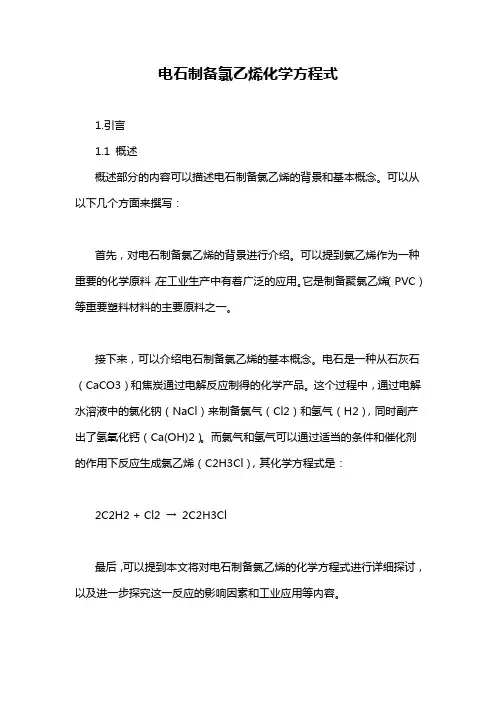 电石制备氯乙烯化学方程式

1.引言

1.1 概述

概述部分的内容可以描述电石制备氯乙烯的背景和基本概念。可以从以下几个方面来撰写：

首先，对电石制备氯乙烯的背景进行介绍。可以提到氯乙烯作为一种重要的化学原料，在工业生产中有着广泛的应用。它是制备聚氯乙烯（PVC）等重要塑料材料的主要原料之一。

接下来，可以介绍电石制备氯乙烯的基本概念。电石是一种从石灰石（CaCO3）和焦炭通过电解反应制得的化学产品。这个过程中，通过电解水溶液中的氯化钠（NaCl）来制备氯气（Cl2）和氢气（H2），同时副产出了氢氧化钙（Ca(OH)2）。而氯气和氢气可以通过适当的条件和催化剂的作用下反应生成氯乙烯（C2H3Cl），其化学方程式是：

2C2H2 + Cl2 → 2C2H3Cl

最后，可以提到本文将对电石制备氯乙烯的化学方程式进行详细探讨，以及进一步探究这一反应的影响因素和工业应用等内容。